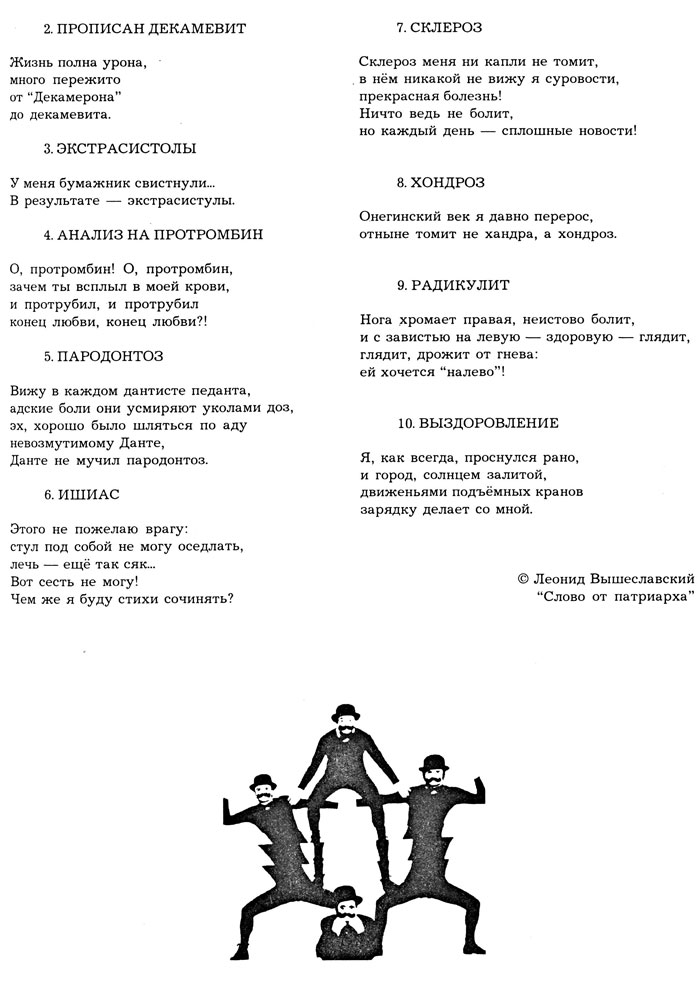 2. ПРОПИСАН ДЕКАМЕВИТ

Жизнь полна урона,
много пережито
от "Декамерона"
до декамевита.

3. ЭКСТРАСИСТОЛЫ

У меня бумажник свистнули...
В результате — экстрасистулы.

4. АНАЛИЗ НА ПРОТРОМБИН

О, протромбин! О, протромбин,
зачем ты всплыл в моей крови,
и протрубил, и протрубил
конец любви, конец любви?!

5. ПАРОДОНТОЗ

Вижу в каждом дантисте педанта,
адские боли они усмиряют уколами доз,
эх, хорошо было шляться по аду
невозмутимому Данте,
Данте не мучил пародонтоз.

6. ИШИАС

Этого не пожелаю врагу:
стул под собой не могу оседлать,
лечь — ещё так сяк...
Вот сесть не могу!
Чем же я буду стихи сочинять?

7. СКЛЕРОЗ

Склероз меня ни капли не томит,
в нём никакой не вижу я суровости,
прекрасная болезнь!
Ничто ведь не болит,
но каждый день — сплошные новости!

8. ХОНДРОЗ

Онегинский век я давно перерос,
отныне томит не хандра, а хондроз.

9. РАДИКУЛИТ

Нога хромает правая, неистово болит,
и с завистью на левую — здоровую — глядит,
глядит, дрожит от гнева:
ей хочется "налево"!

10. ВЫЗДОРОВЛЕНИЕ

Я, как всегда, проснулся рано,
и город, солнцем залитой,
движеньями подъёмных кранов
зарядку делает со мной.

© Леонид Вышеславский
"Слово от патриарха"